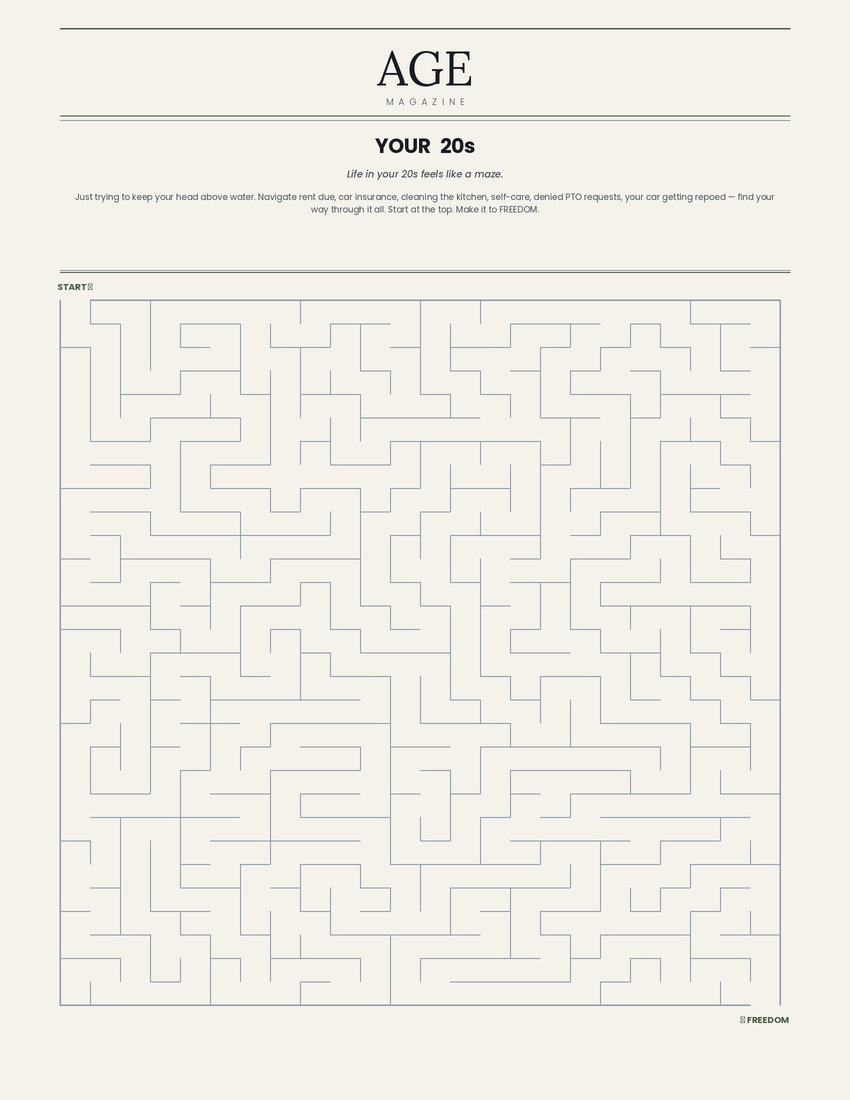 AGE
MAGAZINE

YOUR 20s

Life in your 20s feels like a maze.

Just trying to keep your head above water. Navigate rent due, car insurance, cleaning the kitchen, self-care, denied PTO requests, your car getting repoed — find your way through it all. Start at the top. Make it to FREEDOM.

START

FREEDOM